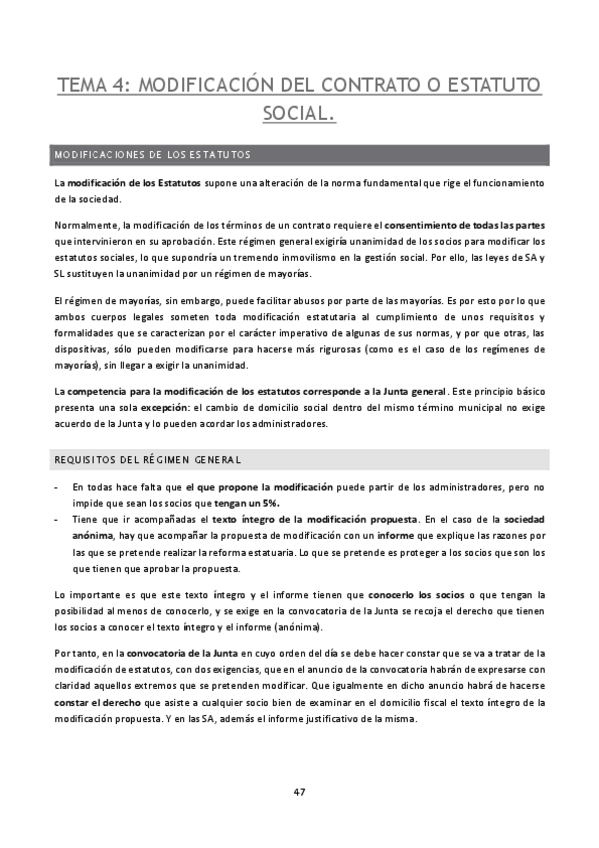 TEMA 4: MODIFICACIÓN DEL CONTRATO O ESTATUTO SOCIAL.

MODIFICACIONES DE LOS ESTATUTOS

La modificación de los Estatutos supone una alteración de la norma fundamental que rige el funcionamiento de la sociedad.

Normalmente, la modificación de los términos de un contrato requiere el consentimiento de todas las partes que intervinieron en su aprobación. Este régimen general exigiría unanimidad de los socios para modificar los estatutos sociales, lo que supondría un tremendo inmovilismo en la gestión social. Por ello, las leyes de SA y SL sustituyen la unanimidad por un régimen de mayorías.

El régimen de mayorías, sin embargo, puede facilitar abusos por parte de las mayorías. Es por esto por lo que ambos cuerpos legales someten toda modificación estatutaria al cumplimiento de unos requisitos y formalidades que se caracterizan por el carácter imperativo de algunas de sus normas, y por que otras, las dispositivas, sólo pueden modificarse para hacerse más rigurosas (como es el caso de los regímenes de mayorías), sin llegar a exigir la unanimidad.

La competencia para la modificación de los estatutos corresponde a la Junta general. Este principio básico presenta una sola excepción: el cambio de domicilio social dentro del mismo término municipal no exige acuerdo de la Junta y lo pueden acordar los administradores.

REQUISITOS DEL RÉGIMEN GENERAL

- En todas hace falta que el que propone la modificación puede partir de los administradores, pero no impide que sean los socios que tengan un 5%.
- Tiene que ir acompañadas el texto íntegro de la modificación propuesta. En el caso de la sociedad anónima, hay que acompañar la propuesta de modificación con un informe que explique las razones por las que se pretende realizar la reforma estatuaria. Lo que se pretende es proteger a los socios que son los que tienen que aprobar la propuesta.

Lo importante es que este texto íntegro y el informe tienen que conocerlo los socios o que tengan la posibilidad al menos de conocerlo, y se exige en la convocatoria de la Junta se recoja el derecho que tienen los socios a conocer el texto íntegro y el informe (anónima).

Por tanto, en la convocatoria de la Junta en cuyo orden del día se debe hacer constar que se va a tratar de la modificación de estatutos, con dos exigencias, que en el anuncio de la convocatoria habrán de expresarse con claridad aquellos extremos que se pretenden modificar. Que igualmente en dicho anuncio habrá de hacerse constar el derecho que asiste a cualquier socio bien de examinar en el domicilio fiscal el texto íntegro de la modificación propuesta. Y en las SA, además el informe justificativo de la misma.

47